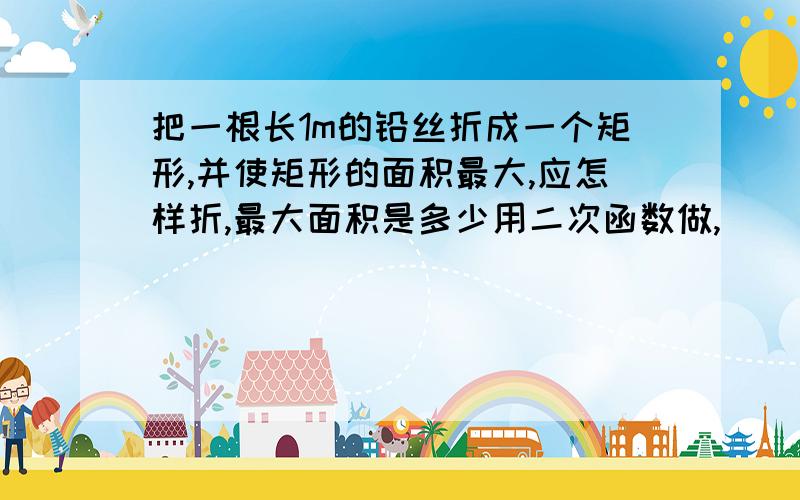 把一根长1m的铅丝折成一个矩形,并使矩形的面积最大,应怎样折,最大面积是多少用二次函数做,